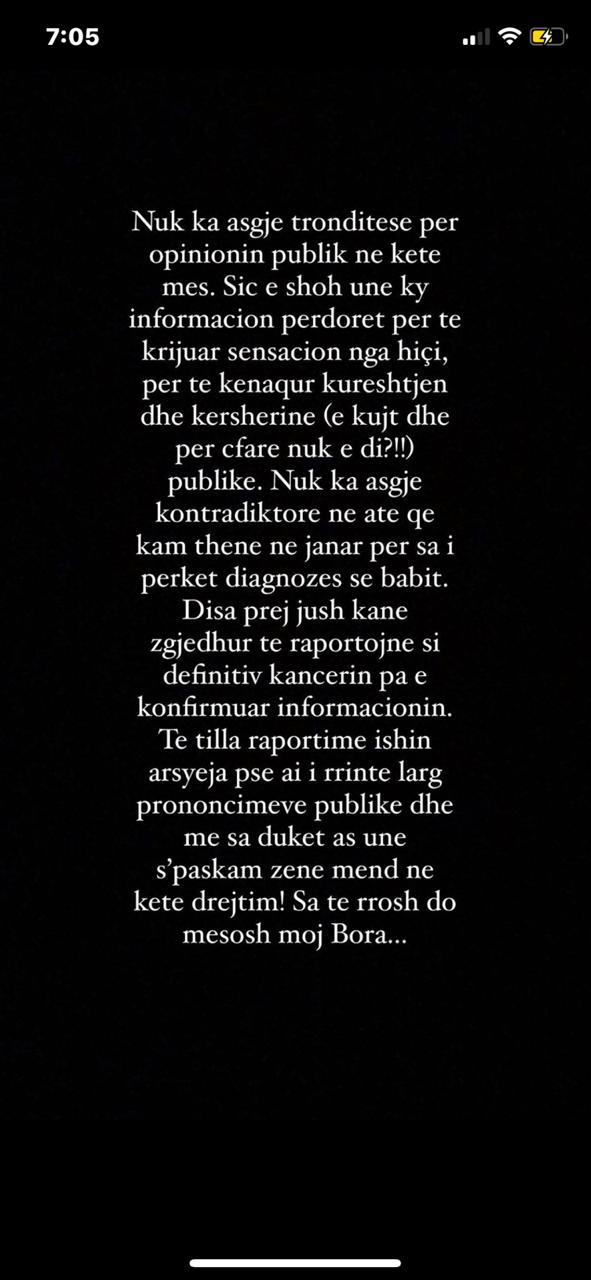 7:05

Nuk ka asgje tronditese per opinionin publik ne kete mes. Sic e shoh une ky informacion perdoret per te krijuar sensacion nga hiçi, per te kenaqur kureshtjen dhe kersherine (e kujt dhe per cfare nuk e di?!!) publike. Nuk ka asgje kontradiktore ne ate qe kam thene ne janar per sa i perket diagnozes se babit. Disa prej jush kane zgjedhur te raportojne si definitiv kancerin pa e konfirmuar informacionin. Te tilla raportime ishin arsyeja pse ai i rrinte larg prononcimeve publike dhe me sa duket as une s'paskam zene mend ne kete drejtim! Sa te rrosh do mesosh moj Bora...